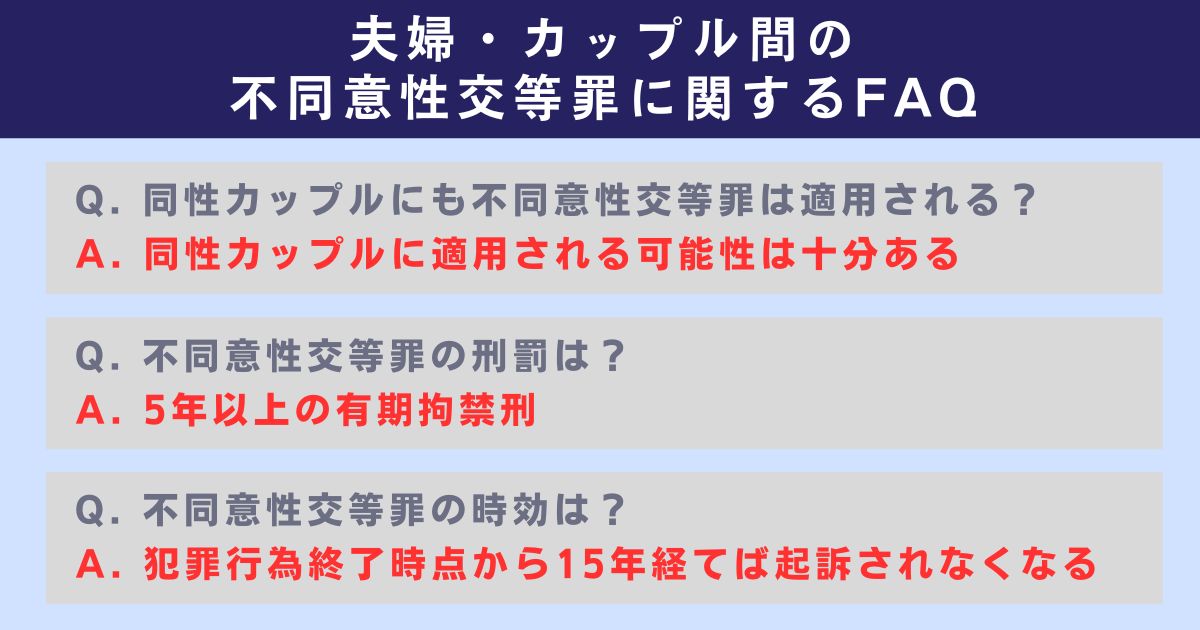 夫婦・カップル間の
不同意性交等罪に関するFAQ

Q. 同性カップルにも不同意性交等罪は適用される？
A. 同性カップルに適用される可能性は十分ある

Q. 不同意性交等罪の刑罰は？
A. 5年以上の有期拘禁刑

Q. 不同意性交等罪の時効は？
A. 犯罪行為終了時点から15年経てば起訴されなくなる